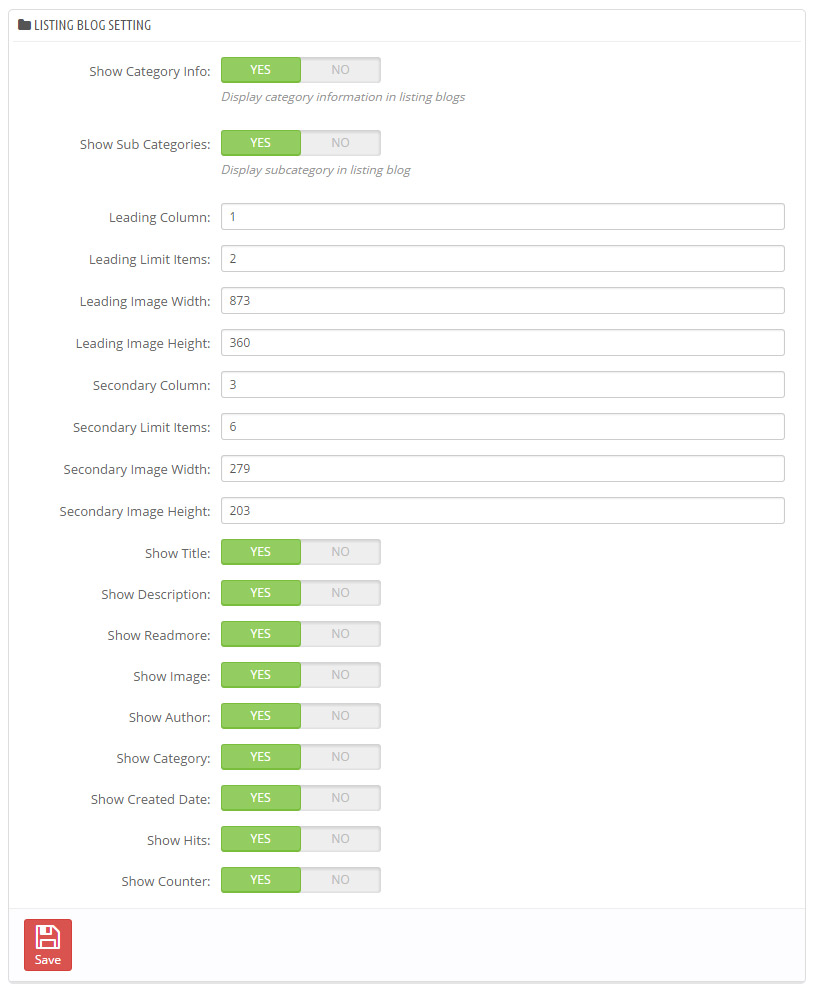 LISTING BLOG SETTING

Show Category Info: YES NO
Display category information in listing blogs

Show Sub Categories: YES NO
Display subcategory in listing blog

Leading Column: 1

Leading Limit Items: 2

Leading Image Width: 873

Leading Image Height: 360

Secondary Column: 3

Secondary Limit Items: 6

Secondary Image Width: 279

Secondary Image Height: 203

Show Title: YES NO

Show Description: YES NO

Show Readmore: YES NO

Show Image: YES NO

Show Author: YES NO

Show Category: YES NO

Show Created Date: YES NO

Show Hits: YES NO

Show Counter: YES NO

Save